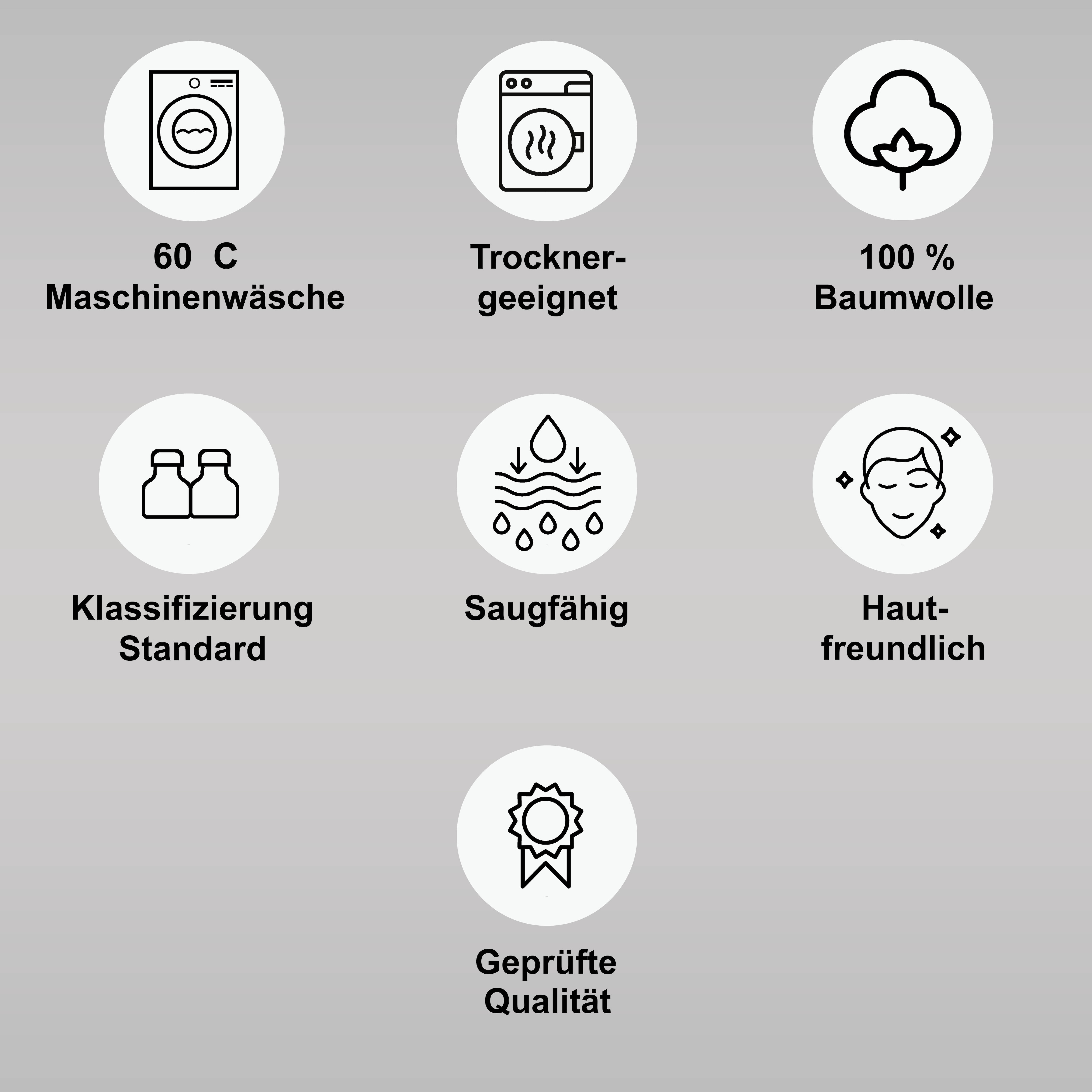 60 C
Maschinenwäsche

Trockner-
geeignet

100 %
Baumwolle

Klassifizierung
Standard

Saugfähig

Haut-
freundlich

Geprüfte
Qualität